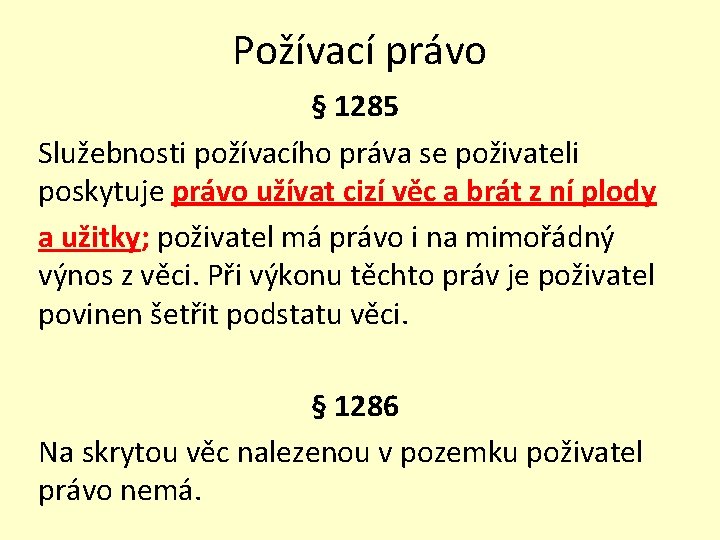 Požívací právo

§ 1285

Služebnosti požívacího práva se poživateli poskytuje právo užívat cizí věc a brát z ní plody a užitky; poživatel má právo i na mimořádný výnos z věci. Při výkonu těchto práv je poživatel povinen šetřit podstatu věci.

§ 1286

Na skrytou věc nalezenou v pozemku poživatel právo nemá.